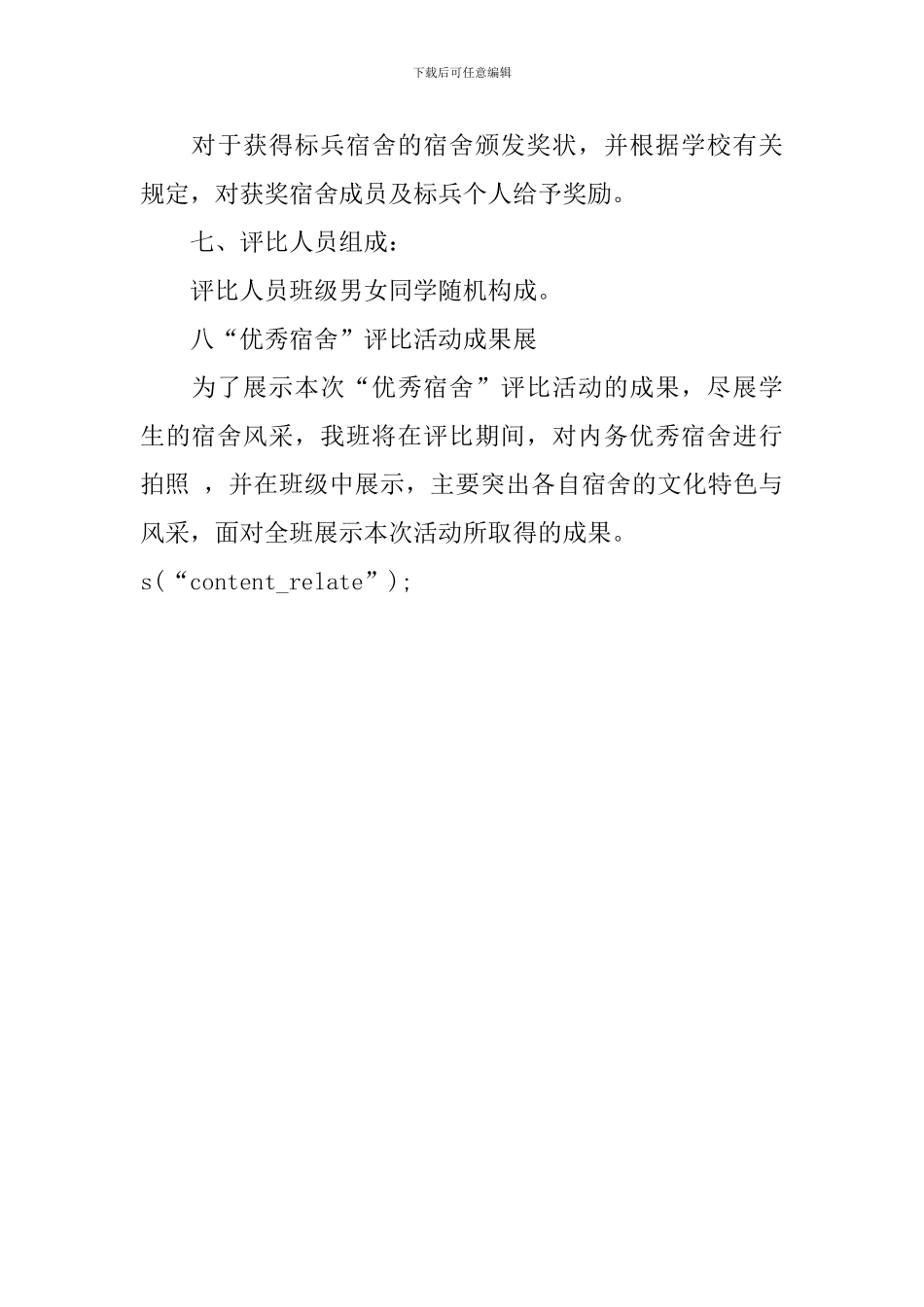 下载后可任意编辑

对于获得标兵宿舍的宿舍颁发奖状，并根据学校有关规定，对获奖宿舍成员及标兵个人给予奖励。

七、评比人员组成：

评比人员班级男女同学随机构成。

八“优秀宿舍”评比活动成果展

为了展示本次“优秀宿舍”评比活动的成果，尽展学生的宿舍风采，我班将在评比期间，对内务优秀宿舍进行拍照 ，并在班级中展示，主要突出各自宿舍的文化特色与风采，面对全班展示本次活动所取得的成果。

s(“content_relate”);